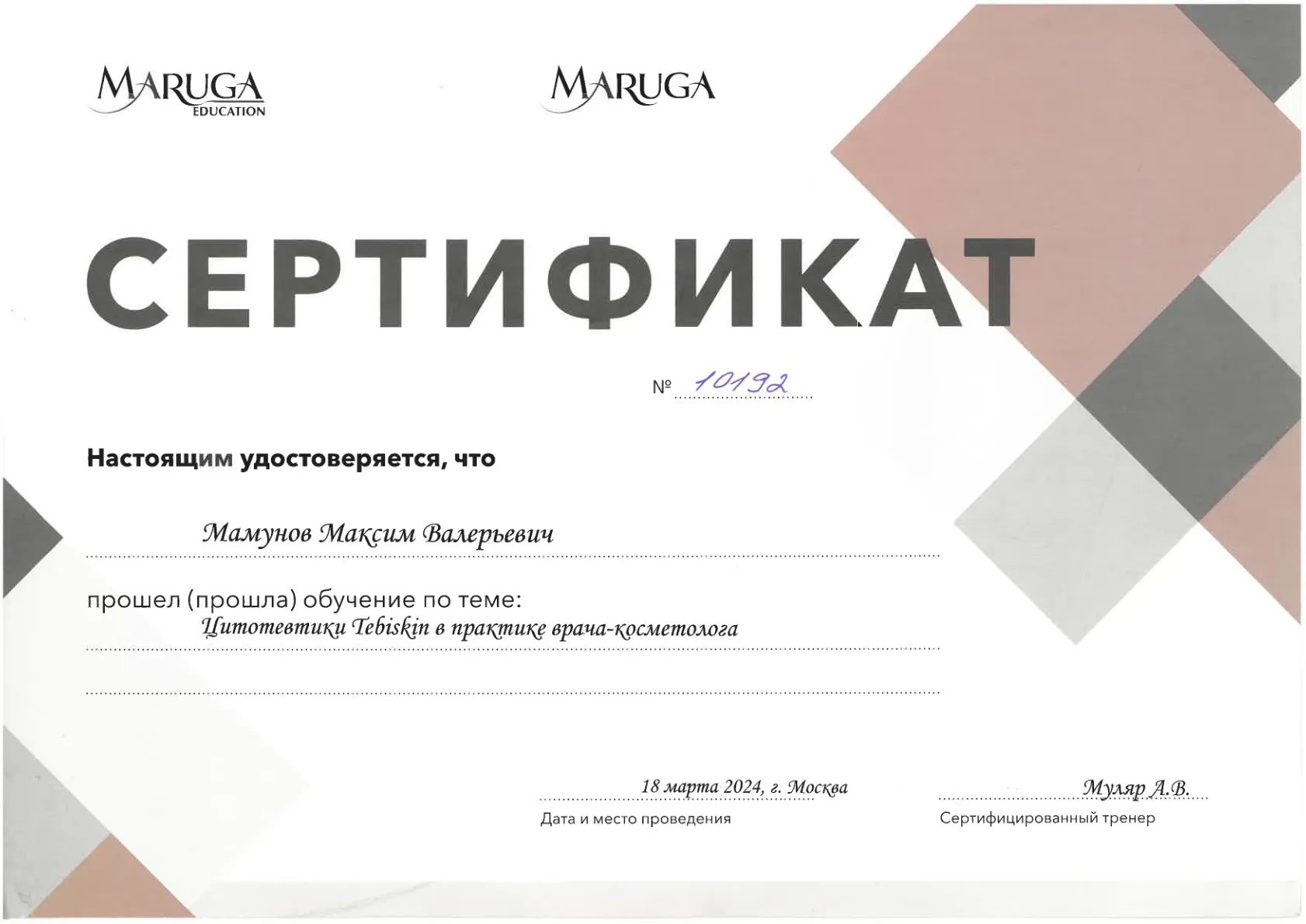 MARUGA
EDUCATION

MARUGA

СЕРТИФИКАТ

№ 10192

Настоящим удостоверяется, что

Мамунов Максим Валерьевич

прошел (прошла) обучение по теме:
Цитотевтики Tebiskin в практике врача-косметолога

18 марта 2024, г. Москва
Дата и место проведения

Муляр А.В.
Сертифицированный тренер